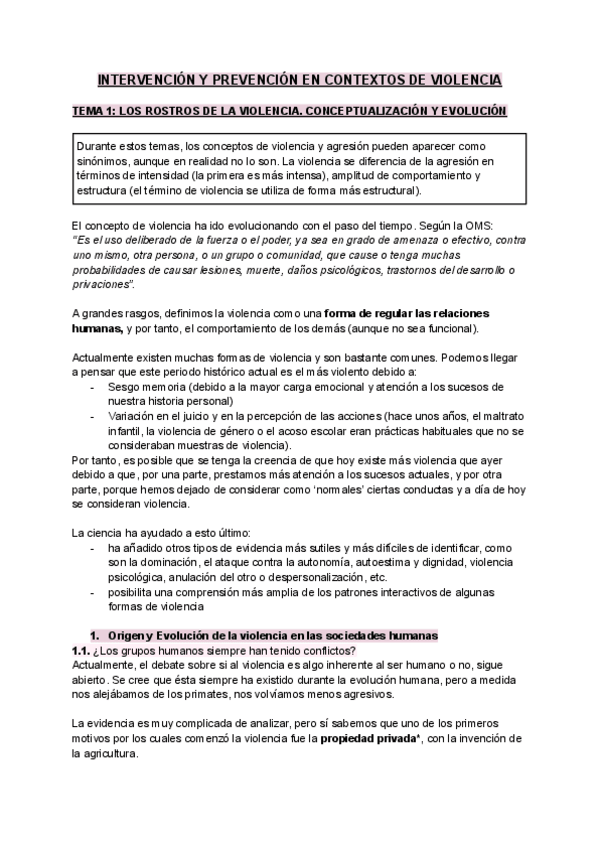 INTERVENCIÓN Y PREVENCIÓN EN CONTEXTOS DE VIOLENCIA

TEMA 1: LOS ROSTROS DE LA VIOLENCIA. CONCEPTUALIZACIÓN Y EVOLUCIÓN

Durante estos temas, los conceptos de violencia y agresión pueden aparecer como sinónimos, aunque en realidad no lo son. La violencia se diferencia de la agresión en términos de intensidad (la primera es más intensa), amplitud de comportamiento y estructura (el término de violencia se utiliza de forma más estructural).

El concepto de violencia ha ido evolucionando con el paso del tiempo. Según la OMS: "Es el uso deliberado de la fuerza o el poder, ya sea en grado de amenaza o efectivo, contra uno mismo, otra persona, o un grupo o comunidad, que cause o tenga muchas probabilidades de causar lesiones, muerte, daños psicológicos, trastornos del desarrollo o privaciones".

A grandes rasgos, definimos la violencia como una forma de regular las relaciones humanas, y por tanto, el comportamiento de los demás (aunque no sea funcional).

Actualmente existen muchas formas de violencia y son bastante comunes. Podemos llegar a pensar que este periodo histórico actual es el más violento debido a:
- Sesgo memoria (debido a la mayor carga emocional y atención a los sucesos de nuestra historia personal)
- Variación en el juicio y en la percepción de las acciones (hace unos años, el maltrato infantil, la violencia de género o el acoso escolar eran prácticas habituales que no se consideraban muestras de violencia).
Por tanto, es posible que se tenga la creencia de que hoy existe más violencia que ayer debido a que, por una parte, prestamos más atención a los sucesos actuales, y por otra parte, porque hemos dejado de considerar como 'normales' ciertas conductas y a día de hoy se consideran violencia.

La ciencia ha ayudado a esto último:
- ha añadido otros tipos de evidencia más sutiles y más difíciles de identificar, como son la dominación, el ataque contra la autonomía, autoestima y dignidad, violencia psicológica, anulación del otro o despersonalización, etc.
- posibilita una comprensión más amplia de los patrones interactivos de algunas formas de violencia

1. Origen y Evolución de la violencia en las sociedades humanas
1.1. ¿Los grupos humanos siempre han tenido conflictos?
Actualmente, el debate sobre si al violencia es algo inherente al ser humano o no, sigue abierto. Se cree que ésta siempre ha existido durante la evolución humana, pero a medida nos alejábamos de los primates, nos volvíamos menos agresivos.

La evidencia es muy complicada de analizar, pero sí sabemos que uno de los primeros motivos por los cuales comenzó la violencia fue la propiedad privada*, con la invención de la agricultura.